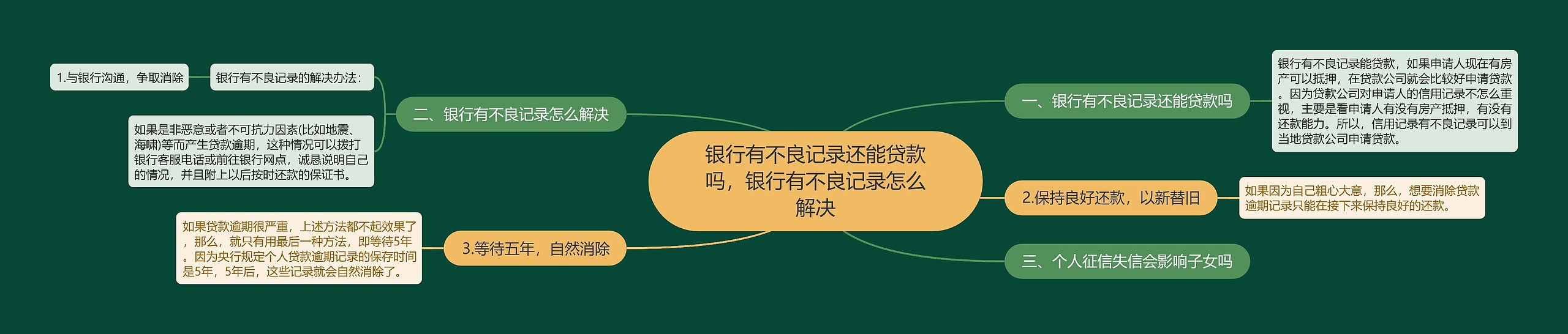 银行有不良记录还能贷款吗，银行有不良记录怎么解决

一、银行有不良记录还能贷款吗

银行有不良记录能贷款，如果申请人现在有房产可以抵押，在贷款公司就会比较好申请贷款。因为贷款公司对申请人的信用记录不怎么重视，主要是看申请人有没有房产抵押，有没有还款能力。所以，信用记录有不良记录可以到当地贷款公司申请贷款。

2.保持良好还款，以新替旧

如果因为自己粗心大意，那么，想要消除贷款逾期记录只能在接下来保持良好的还款。

三、个人征信失信会影响子女吗

二、银行有不良记录怎么解决

银行有不良记录的解决办法：

1.与银行沟通，争取消除

如果是非恶意或者不可抗力因素(比如地震、海啸)等而产生贷款逾期，这种情况可以拨打银行客服电话或前往银行网点，诚恳说明自己的情况，并且附上以后按时还款的保证书。

3.等待五年，自然消除

如果贷款逾期很严重，上述方法都不起效果了，那么，就只有用最后一种方法，即等待5年。因为央行规定个人贷款逾期记录的保存时间是5年，5年后，这些记录就会自然消除了。